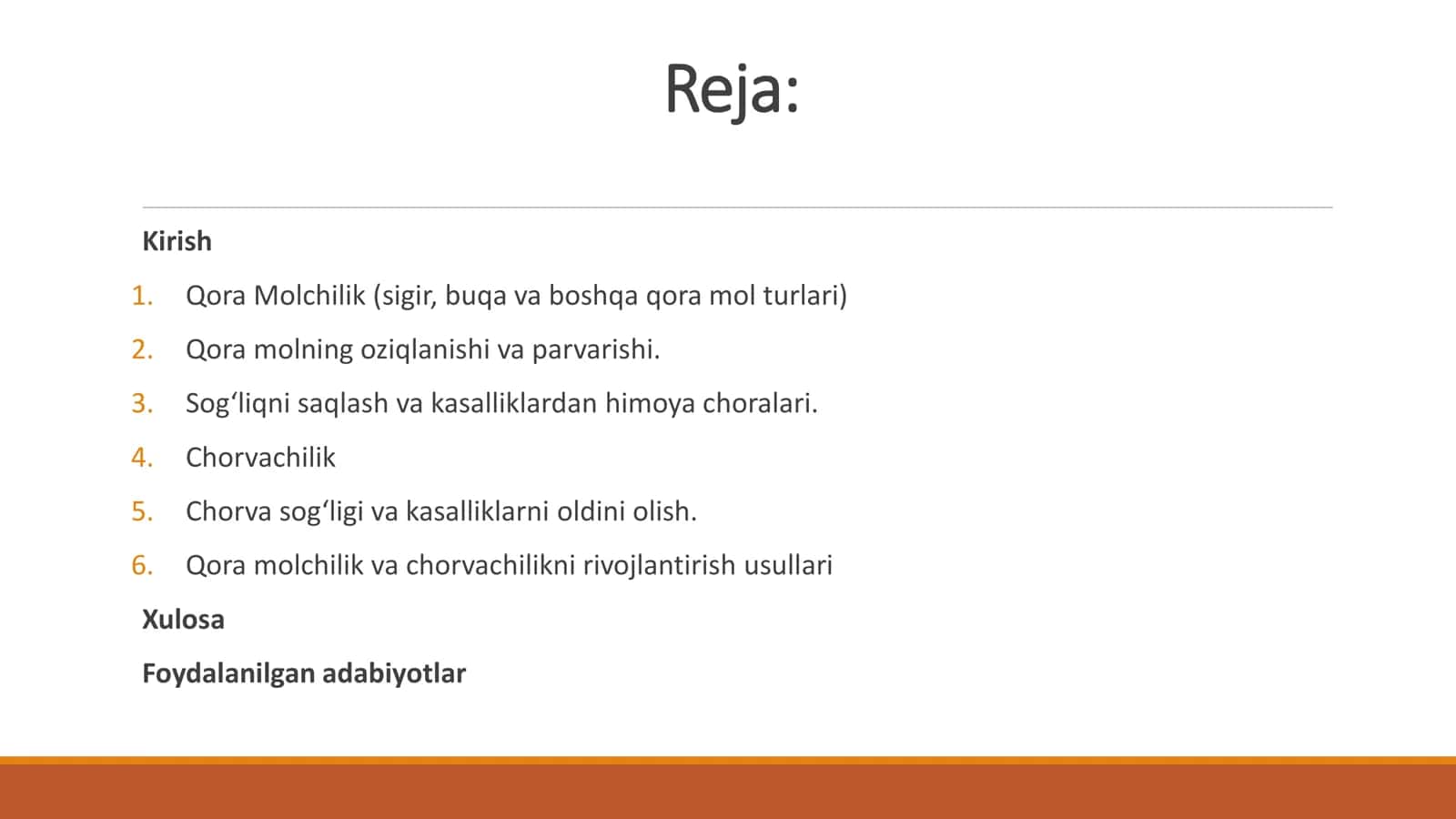 Reja:

Kirish

1. Qora Molchilik (sigir, buqa va boshqa qora mol turlari)
2. Qora molning oziqlanishi va parvarishi.
3. Sog‘liqni saqlash va kasalliklardan himoya choralari.
4. Chorvachilik
5. Chorva sog‘ligi va kasalliklarni oldini olish.
6. Qora molchilik va chorvachilikni rivojlantirish usullari

Xulosa

Foydalanilgan adabiyotlar